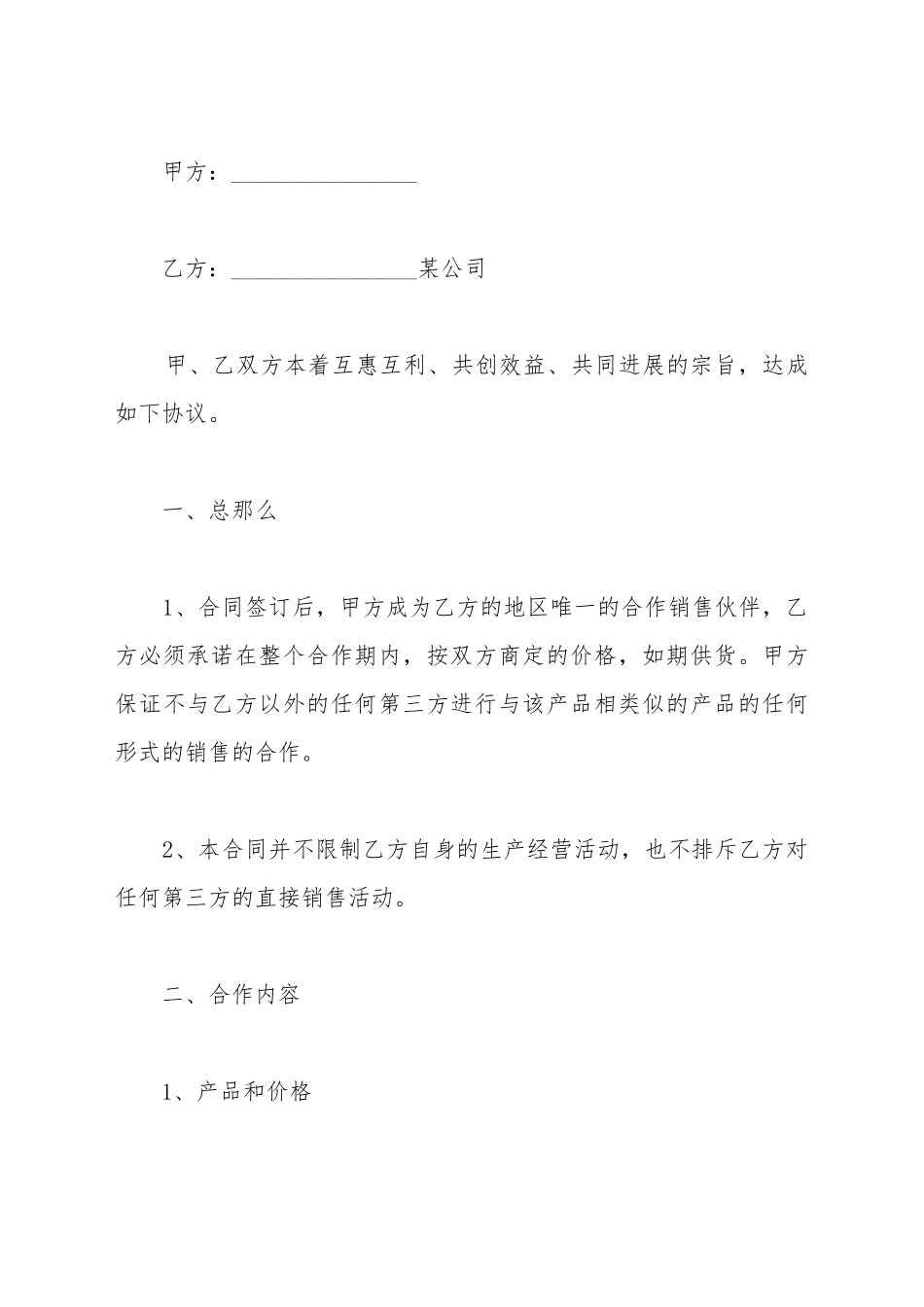 甲方：________________

乙方：________________某公司

甲、乙双方本着互惠互利、共创效益、共同进展的宗旨，达成如下协议。

一、总那么

1、合同签订后，甲方成为乙方的地区唯一的合作销售伙伴，乙方必须承诺在整个合作期内，按双方商定的价格，如期供货。甲方保证不与乙方以外的任何第三方进行与该产品相类似的产品的任何形式的销售的合作。

2、本合同并不限制乙方自身的生产经营活动，也不排斥乙方对任何第三方的直接销售活动。

二、合作内容

1、产品和价格